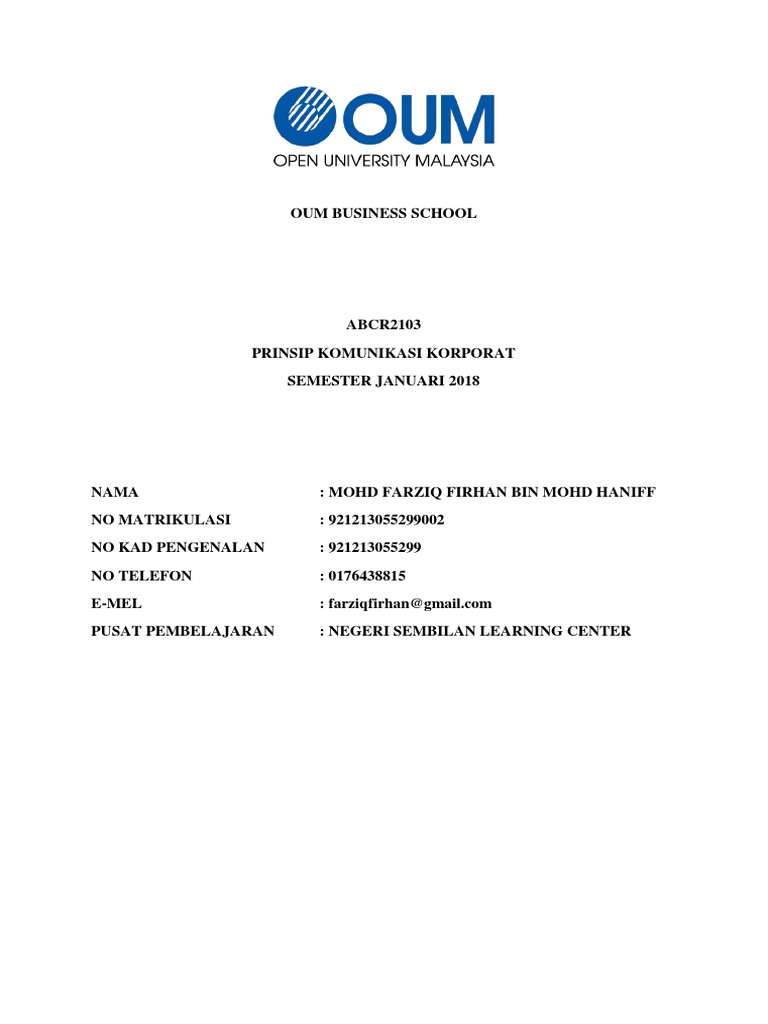 OUM
OPEN UNIVERSITY MALAYSIA

OUM BUSINESS SCHOOL

ABCR2103
PRINSIP KOMUNIKASI KORPORAT
SEMESTER JANUARI 2018

NAMA : MOHD FARZIQ FIRHAN BIN MOHD HANIFF
NO MATRIKULASI : 921213055299002
NO KAD PENGENALAN : 921213055299
NO TELEFON : 0176438815
E-MEL : farziqfirhan@gmail.com
PUSAT PEMBELAJARAN : NEGERI SEMBILAN LEARNING CENTER